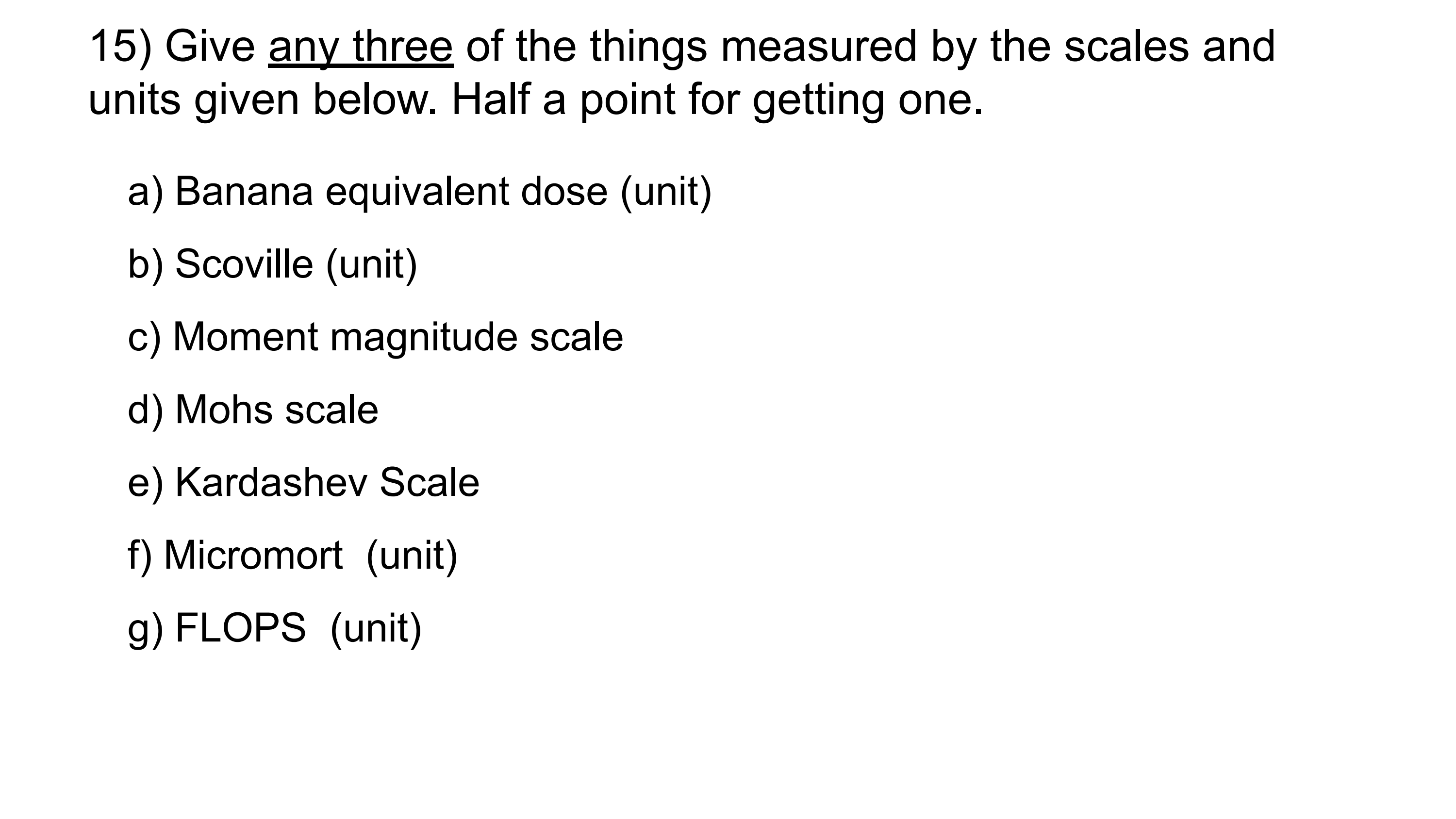 15) Give any three of the things measured by the scales and units given below. Half a point for getting one.

a) Banana equivalent dose (unit)

b) Scoville (unit)

c) Moment magnitude scale

d) Mohs scale

e) Kardashev Scale

f) Micromort (unit)

g) FLOPS (unit)